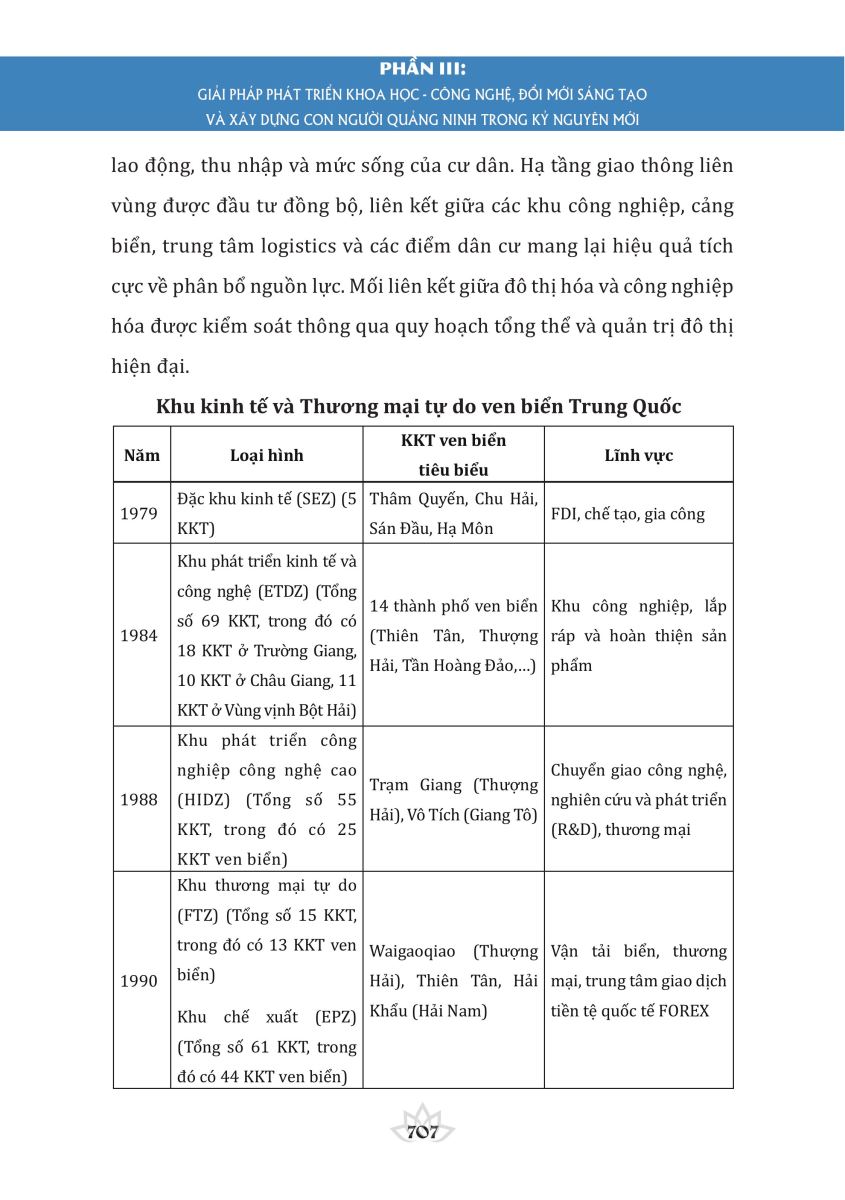 PHẦN III:
GIẢI PHÁP PHÁT TRIỂN KHOA HỌC - CÔNG NGHỆ, ĐỔI MỚI SÁNG TẠO
VÀ XÂY DỰNG CON NGƯỜI QUẢNG NINH TRONG KỶ NGUYÊN MỚI

lao động, thu nhập và mức sống của cư dân. Hạ tầng giao thông liên vùng được đầu tư đồng bộ, liên kết giữa các khu công nghiệp, cảng biển, trung tâm logistics và các điểm dân cư mang lại hiệu quả tích cực về phân bổ nguồn lực. Mối liên kết giữa đô thị hóa và công nghiệp hóa được kiểm soát thông qua quy hoạch tổng thể và quản trị đô thị hiện đại.

Khu kinh tế và Thương mại tự do ven biển Trung Quốc

| Năm | Loại hình | KKT ven biển tiêu biểu | Lĩnh vực |
|---|---|---|---|
| 1979 | Đặc khu kinh tế (SEZ) (5 KKT) | Thâm Quyến, Chu Hải, Sán Đầu, Hạ Môn | FDI, chế tạo, gia công |
| 1984 | Khu phát triển kinh tế và công nghệ (ETDZ) (Tổng số 69 KKT, trong đó có 18 KKT ở Trường Giang, 10 KKT ở Châu Giang, 11 KKT ở Vùng vịnh Bột Hải) | 14 thành phố ven biển (Thiên Tân, Thượng Hải, Tần Hoàng Đảo,…) | Khu công nghiệp, lắp ráp và hoàn thiện sản phẩm |
| 1988 | Khu phát triển công nghiệp công nghệ cao (HIDZ) (Tổng số 55 KKT, trong đó có 25 KKT ven biển) | Trạm Giang (Thượng Hải), Vô Tích (Giang Tô) | Chuyển giao công nghệ, nghiên cứu và phát triển (R&D), thương mại |
| 1990 | Khu thương mại tự do (FTZ) (Tổng số 15 KKT, trong đó có 13 KKT ven biển) Khu chế xuất (EPZ) (Tổng số 61 KKT, trong đó có 44 KKT ven biển) | Waigaoqiao (Thượng Hải), Thiên Tân, Hải Khẩu (Hải Nam) | Vận tải biển, thương mại, trung tâm giao dịch tiền tệ quốc tế FOREX |

707